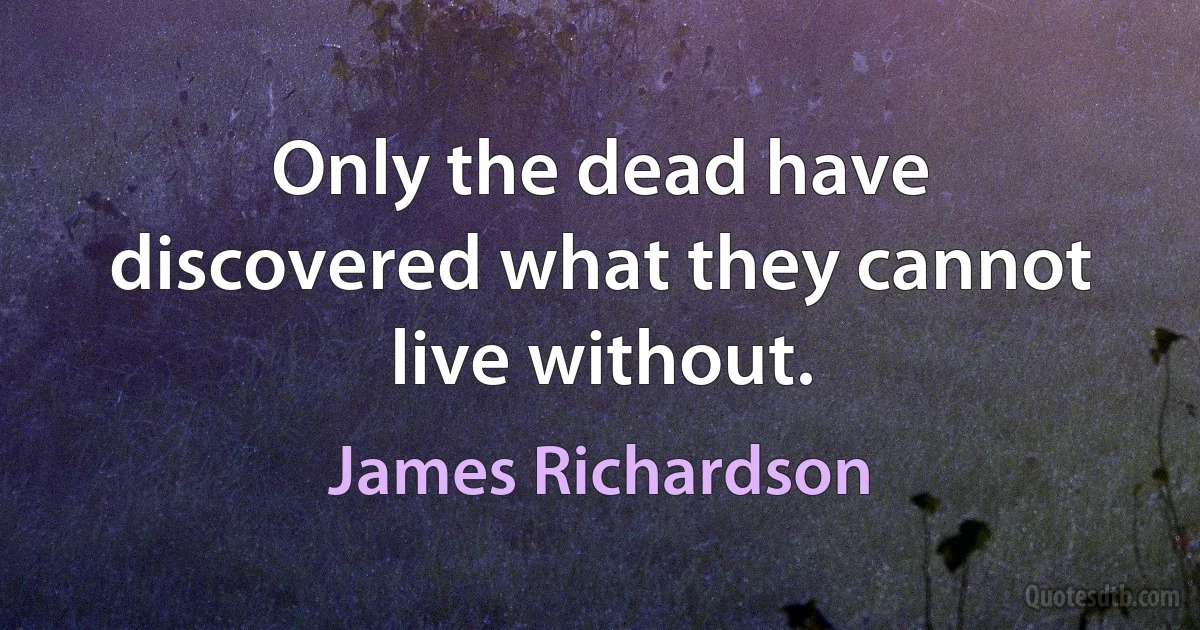 Only the dead have discovered what they cannot live without.

James Richardson

Quotesdtb.com